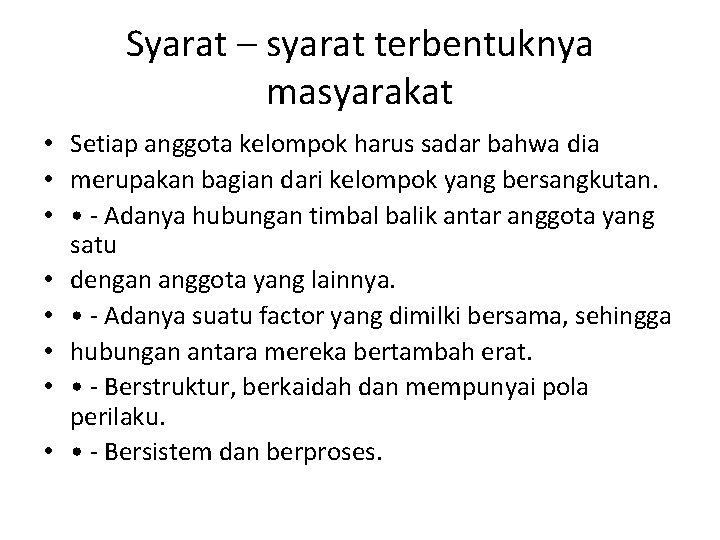 Syarat – syarat terbentuknya masyarakat

• Setiap anggota kelompok harus sadar bahwa dia
• merupakan bagian dari kelompok yang bersangkutan.
• • - Adanya hubungan timbal balik antar anggota yang satu
• dengan anggota yang lainnya.
• • - Adanya suatu factor yang dimilki bersama, sehingga
• hubungan antara mereka bertambah erat.
• • - Berstruktur, berkaidah dan mempunyai pola perilaku.
• • - Bersistem dan berproses.